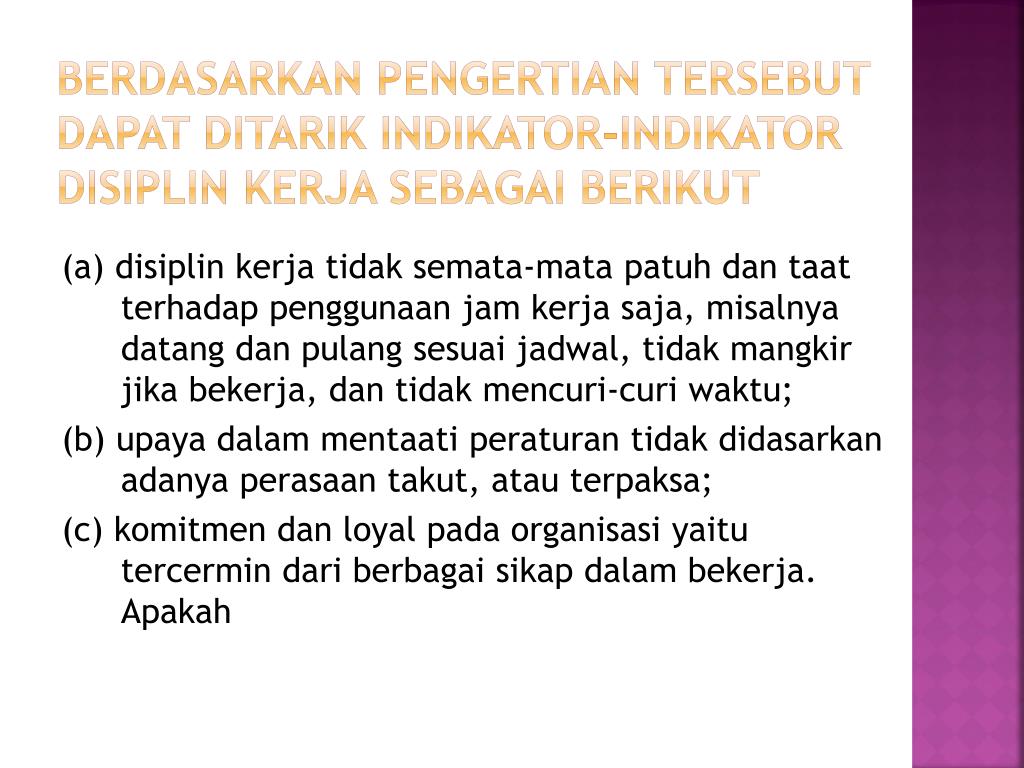 BERDASARKAN PENGERTIAN TERSEBUT DAPAT DITARIK INDIKATOR-INDIKATOR DISIPLIN KERJA SEBAGAI BERIKUT

(a) disiplin kerja tidak semata-mata patuh dan taat terhadap penggunaan jam kerja saja, misalnya datang dan pulang sesuai jadwal, tidak mangkir jika bekerja, dan tidak mencuri-curi waktu;

(b) upaya dalam mentaati peraturan tidak didasarkan adanya perasaan takut, atau terpaksa;

(c) komitmen dan loyal pada organisasi yaitu tercermin dari berbagai sikap dalam bekerja. Apakah